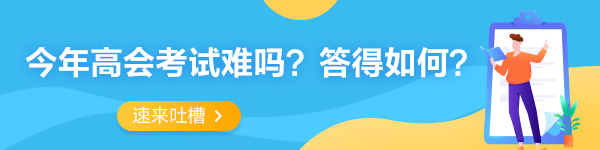 今年高会考试难吗？答得如何？

速来吐槽 >